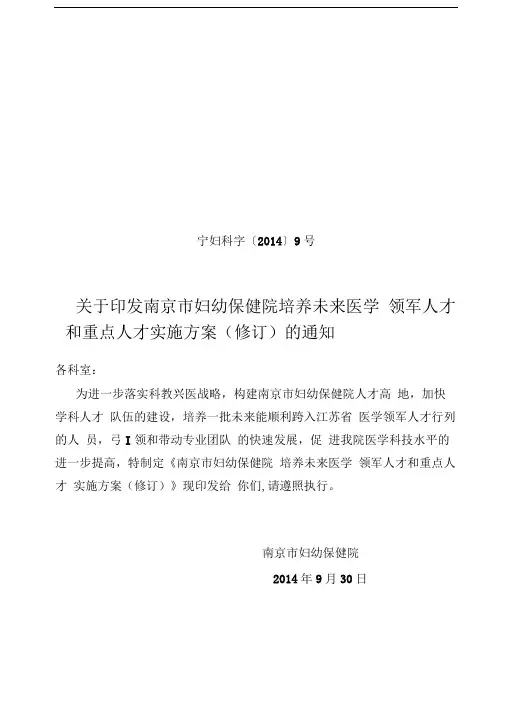 宁妇科字〔2014〕9号

关于印发南京市妇幼保健院培养未来医学 领军人才和重点人才实施方案（修订）的通知

各科室：

为进一步落实科教兴医战略，构建南京市妇幼保健院人才高 地，加快学科人才 队伍的建设，培养一批未来能顺利跨入江苏省 医学领军人才行列的人 员，弓I领和带动专业团队 的快速发展，促 进我院医学科技水平的进一步提高，特制定《南京市妇幼保健院 培养未来医学 领军人才和重点人才 实施方案（修订）》现印发给 你们,请遵照执行。

南京市妇幼保健院

2014年9月30日